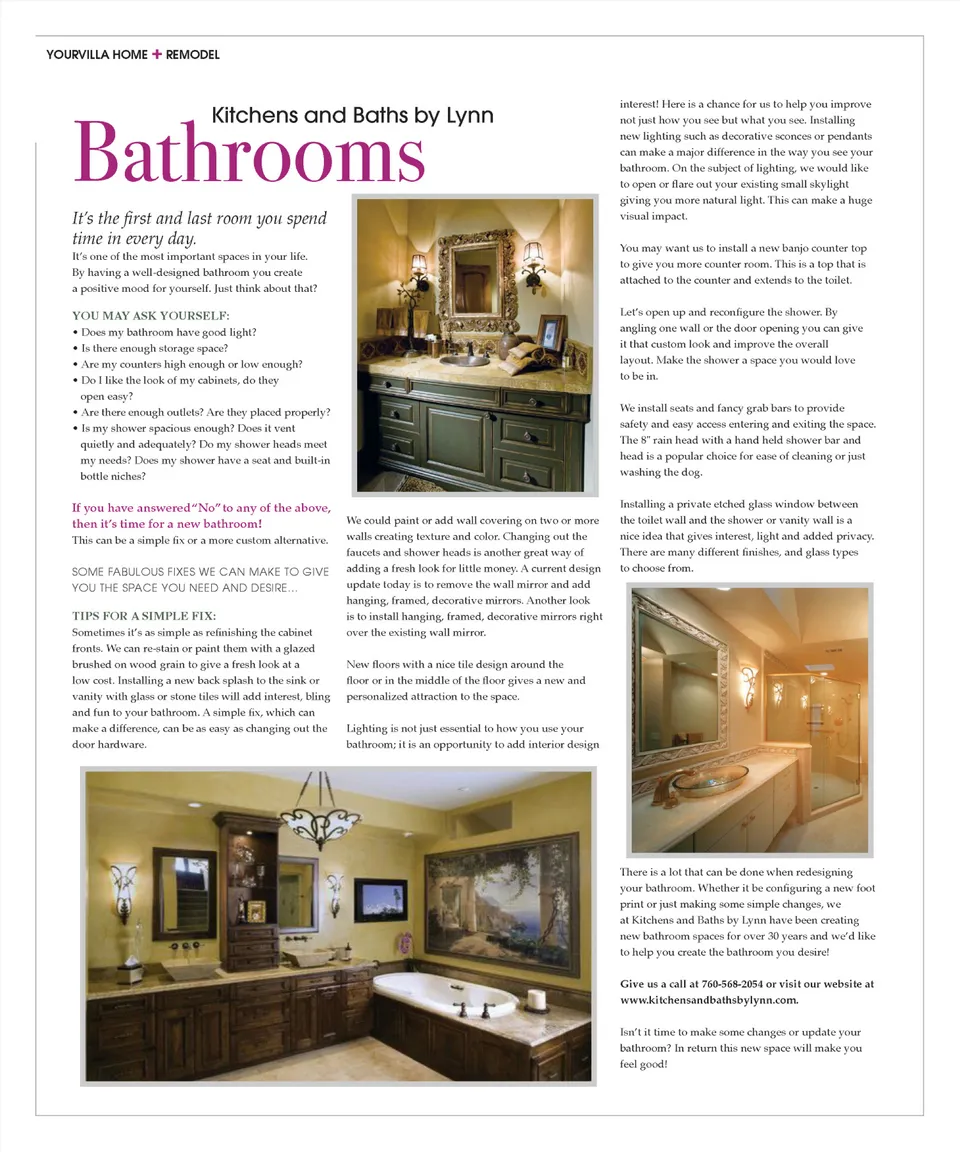 YOURVILLA HOME + REMODEL

Kitchens and Baths by Lynn

Bathrooms

It's the first and last room you spend time in every day.
It's one of the most important spaces in your life. By having a well-designed bathroom you create a positive mood for yourself. Just think about that?

YOU MAY ASK YOURSELF:
• Does my bathroom have good light?
• Is there enough storage space?
• Are my counters high enough or low enough?
• Do I like the look of my cabinets, do they open easy?
• Are there enough outlets? Are they placed properly?
• Is my shower spacious enough? Does it vent quietly and adequately? Do my shower heads meet my needs? Does my shower have a seat and built-in bottle niches?

If you have answered "No" to any of the above, then it's time for a new bathroom!
This can be a simple fix or a more custom alternative.

SOME FABULOUS FIXES WE CAN MAKE TO GIVE YOU THE SPACE YOU NEED AND DESIRE...

TIPS FOR A SIMPLE FIX:
Sometimes it's as simple as refinishing the cabinet fronts. We can re-stain or paint them with a glazed brushed on wood grain to give a fresh look at a low cost. Installing a new back splash to the sink or vanity with glass or stone tiles will add interest, bling and fun to your bathroom. A simple fix, which can make a difference, can be as easy as changing out the door hardware.

We could paint or add wall covering on two or more walls creating texture and color. Changing out the faucets and shower heads is another great way of adding a fresh look for little money. A current design update today is to remove the wall mirror and add hanging, framed, decorative mirrors. Another look is to install hanging, framed, decorative mirrors right over the existing wall mirror.

New floors with a nice tile design around the floor or in the middle of the floor gives a new and personalized attraction to the space.

Lighting is not just essential to how you use your bathroom; it is an opportunity to add interior design interest! Here is a chance for us to help you improve not just how you see but what you see. Installing new lighting such as decorative sconces or pendants can make a major difference in the way you see your bathroom. On the subject of lighting, we would like to open or flare out your existing small skylight giving you more natural light. This can make a huge visual impact.

You may want us to install a new banjo counter top to give you more counter room. This is a top that is attached to the counter and extends to the toilet.

Let's open up and reconfigure the shower. By angling one wall or the door opening you can give it that custom look and improve the overall layout. Make the shower a space you would love to be in.

We install seats and fancy grab bars to provide safety and easy access entering and exiting the space. The 8" rain head with a hand held shower bar and head is a popular choice for ease of cleaning or just washing the dog.

Installing a private etched glass window between the toilet wall and the shower or vanity wall is a nice idea that gives interest, light and added privacy. There are many different finishes, and glass types to choose from.

There is a lot that can be done when redesigning your bathroom. Whether it be configuring a new foot print or just making some simple changes, we at Kitchens and Baths by Lynn have been creating new bathroom spaces for over 30 years and we'd like to help you create the bathroom you desire!

Give us a call at 760-568-2054 or visit our website at www.kitchensandbathsbylynn.com.

Isn't it time to make some changes or update your bathroom? In return this new space will make you feel good!